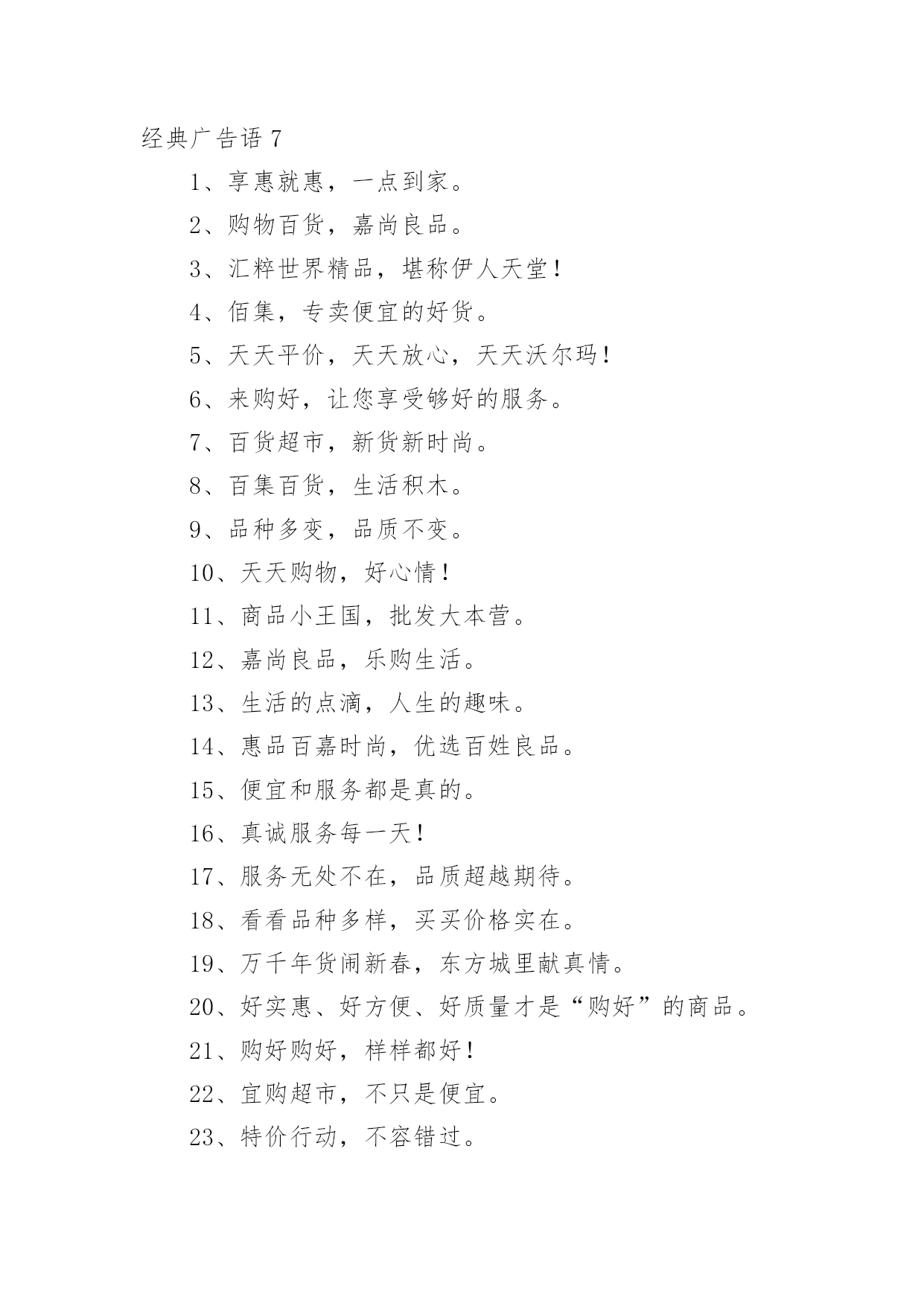 经典广告语 7

1、享惠就惠，一点到家。

2、购物百货，嘉尚良品。

3、汇粹世界精品，堪称伊人天堂！

4、佰集，专卖便宜的好货。

5、天天平价，天天放心，天天沃尔玛！

6、来购好，让您享受够好的服务。

7、百货超市，新货新时尚。

8、百集百货，生活积木。

9、品种多变，品质不变。

10、天天购物，好心情！

11、商品小王国，批发大本营。

12、嘉尚良品，乐购生活。

13、生活的点滴，人生的趣味。

14、惠品百嘉时尚，优选百姓良品。

15、便宜和服务都是真的。

16、真诚服务每一天！

17、服务无处不在，品质超越期待。

18、看看品种多样，买买价格实在。

19、万千年货闹新春，东方城里献真情。

20、好实惠、好方便、好质量才是“购好”的商品。

21、购好购好，样样都好！

22、宜购超市，不只是便宜。

23、特价行动，不容错过。